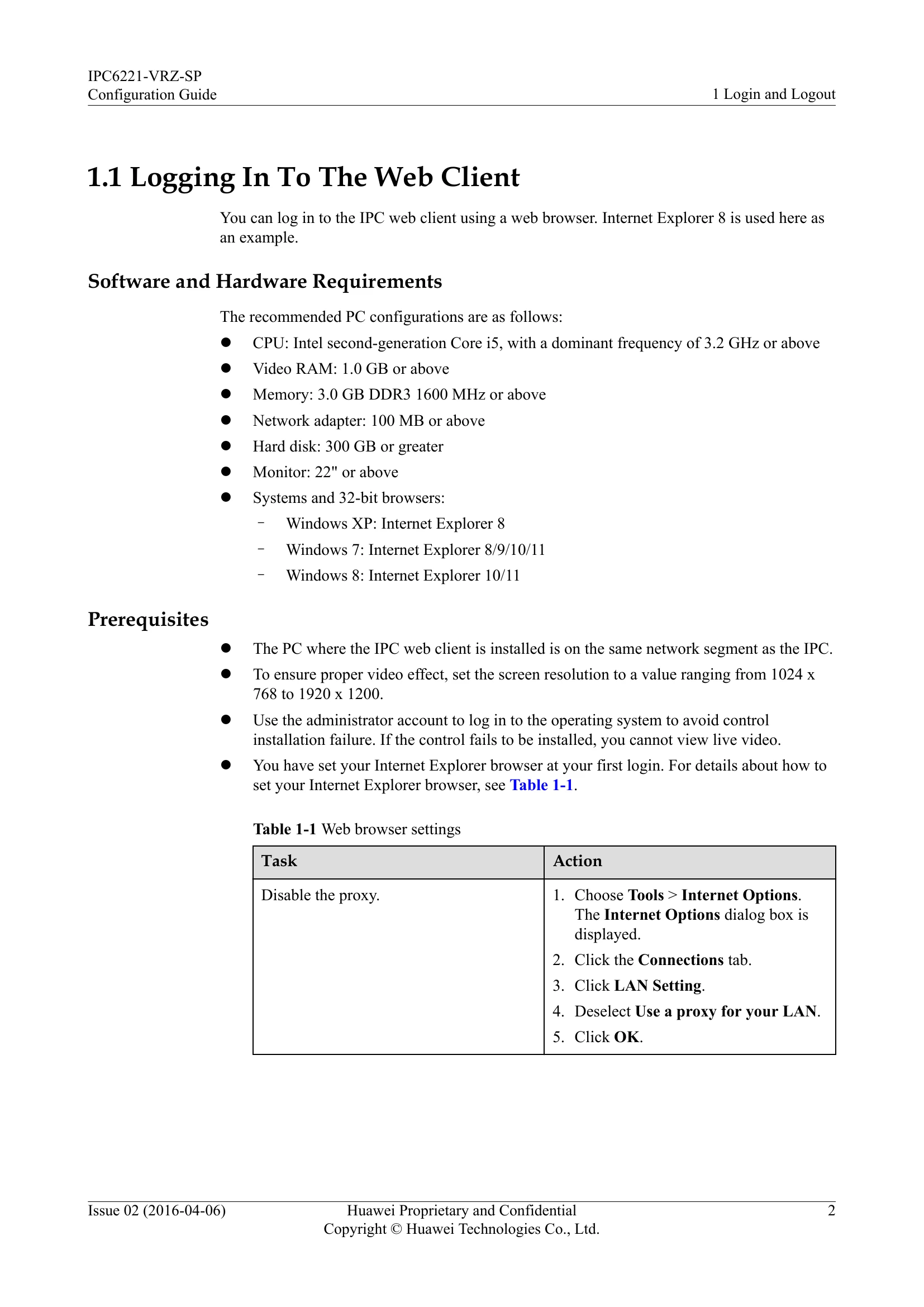 IPC6221-VRZ-SP
Configuration Guide
1 Login and Logout

1.1 Logging In To The Web Client

You can log in to the IPC web client using a web browser. Internet Explorer 8 is used here as an example.

Software and Hardware Requirements

The recommended PC configurations are as follows:

• CPU: Intel second-generation Core i5, with a dominant frequency of 3.2 GHz or above
• Video RAM: 1.0 GB or above
• Memory: 3.0 GB DDR3 1600 MHz or above
• Network adapter: 100 MB or above
• Hard disk: 300 GB or greater
• Monitor: 22" or above
• Systems and 32-bit browsers:
- Windows XP: Internet Explorer 8
- Windows 7: Internet Explorer 8/9/10/11
- Windows 8: Internet Explorer 10/11

Prerequisites

• The PC where the IPC web client is installed is on the same network segment as the IPC.
• To ensure proper video effect, set the screen resolution to a value ranging from 1024 x 768 to 1920 x 1200.
• Use the administrator account to log in to the operating system to avoid control installation failure. If the control fails to be installed, you cannot view live video.
• You have set your Internet Explorer browser at your first login. For details about how to set your Internet Explorer browser, see Table 1-1.

Table 1-1 Web browser settings

| Task | Action |
|---|---|
| Disable the proxy. | 1. Choose Tools > Internet Options. The Internet Options dialog box is displayed. 2. Click the Connections tab. 3. Click LAN Setting. 4. Deselect Use a proxy for your LAN. 5. Click OK. |

Issue 02 (2016-04-06)
Huawei Proprietary and Confidential
Copyright © Huawei Technologies Co., Ltd.
2